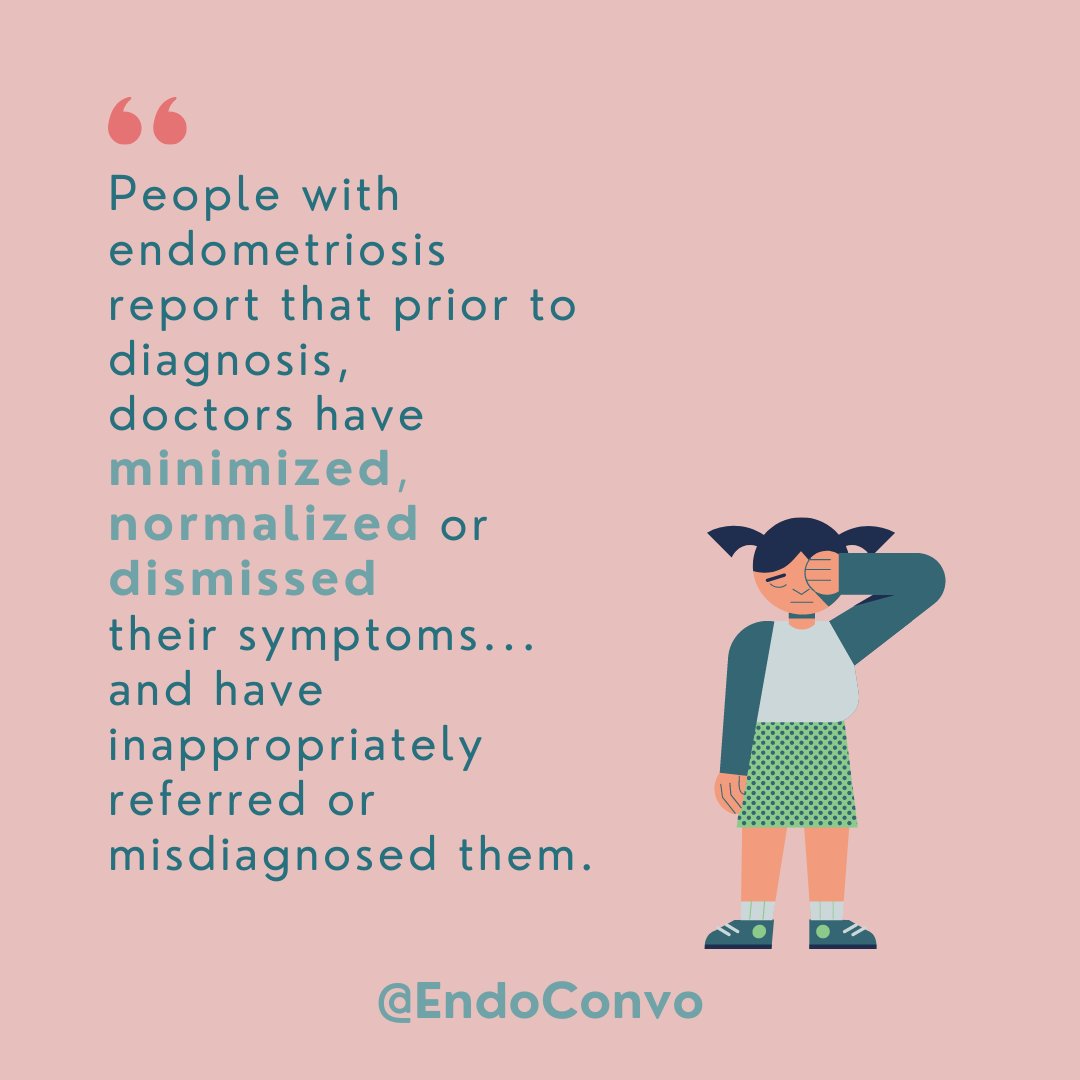 “

People with endometriosis report that prior to diagnosis, doctors have minimized, normalized or dismissed their symptoms... and have inappropriately referred or misdiagnosed them.

@EndoConvo